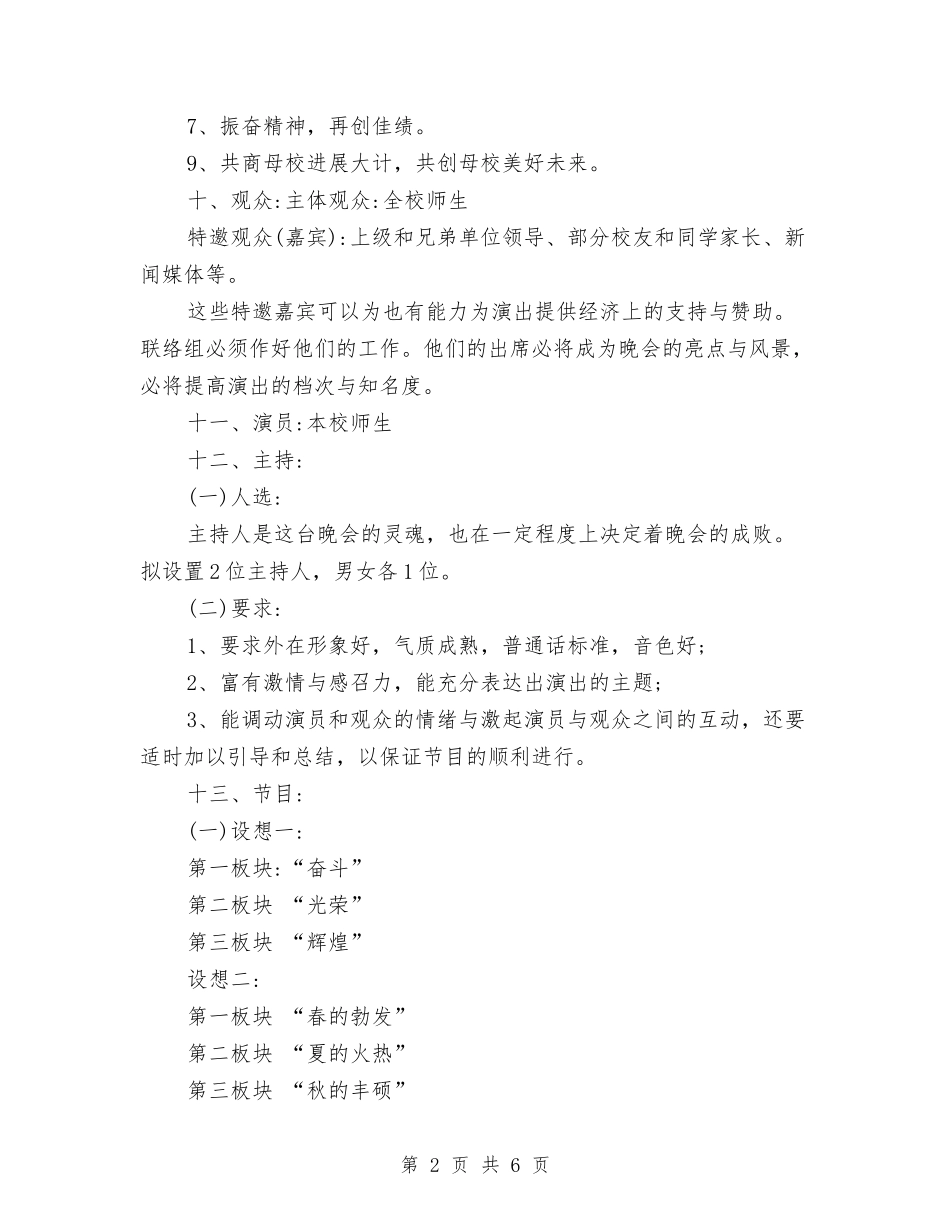 7、振奋精神，再创佳绩。

9、共商母校进展大计，共创母校美好未来。

十、观众:主体观众:全校师生

特邀观众(嘉宾):上级和兄弟单位领导、部分校友和同学家长、新闻媒体等。

这些特邀嘉宾可以为也有能力为演出提供经济上的支持与赞助。联络组必须作好他们的工作。他们的出席必将成为晚会的亮点与风景，必将提高演出的档次与知名度。

十一、演员:本校师生

十二、主持:

(一)人选:

主持人是这台晚会的灵魂，也在一定程度上决定着晚会的成败。拟设置2位主持人，男女各1位。

(二)要求:

1、要求外在形象好，气质成熟，普通话标准，音色好;

2、富有激情与感召力，能充分表达出演出的主题;

3、能调动演员和观众的情绪与激起演员与观众之间的互动，还要适时加以引导和总结，以保证节目的顺利进行。

十三、节目:

(一)设想一:

第一板块:“奋斗”

第二板块 “光荣”

第三板块 “辉煌”

设想二:

第一板块 “春的勃发”

第二板块 “夏的火热”

第三板块 “秋的丰硕”

第 2 页 共 6 页